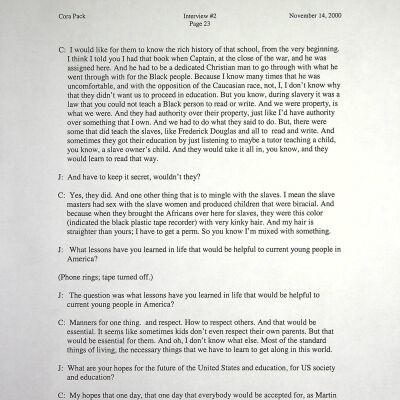 Cora Pack

Interview #2
Page 23

November 14, 2000

C: I would like for them to know the rich history of that school, from the very beginning. I think I told you I had that book when Captain, at the close of the war, and he was assigned here. And he had to be a dedicated Christian man to go through with what he went through with for the Black people. Because I know many times that he was uncomfortable, and with the opposition of the Caucasian race, not, I, I don't know why that they didn't want us to proceed in education. But you know, during slavery it was a law that you could not teach a Black person to read or write. And we were property, is what we were. And they had authority over their property, just like I'd have authority over something that I own. And we had to do what they said to do. But, there were some that did teach the slaves, like Frederick Douglas and all to read and write. And sometimes they got their education by just listening to maybe a tutor teaching a child, you know, a slave owner's child. And they would take it all in, you know, and they would learn to read that way.

J: And have to keep it secret, wouldn't they?

C: Yes, they did. And one other thing that is to mingle with the slaves. I mean the slave masters had sex with the slave women and produced children that were biracial. And because when they brought the Africans over here for slaves, they were this color (indicated the black plastic tape recorder) with very kinky hair. And my hair is straighter than yours; I have to get a perm. So you know I'm mixed with something.

J: What lessons have you learned in life that would be helpful to current young people in America?

(Phone rings; tape turned off.)

J: The question was what lessons have you learned in life that would be helpful to current young people in America?

C: Manners for one thing. and respect. How to respect others. And that would be essential. It seems like sometimes kids don't even respect their own parents. But that would be essential for them. And oh, I don't know what else. Most of the standard things of living, the necessary things that we have to learn to get along in this world.

J: What are your hopes for the future of the United States and education, for US society and education?

C: My hopes that one day, that one day that everybody would be accepted for, as Martin